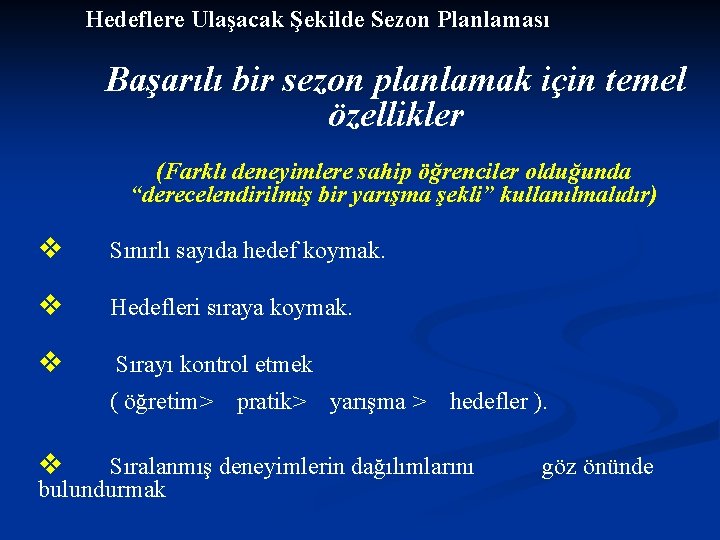 Hedeflere Ulaşacak Şekilde Sezon Planlaması

Başarılı bir sezon planlamak için temel özellikler

(Farklı deneyimlere sahip öğrenciler olduğunda “derecelendirilmiş bir yarışma şekli” kullanılmalıdır)

❖ Sınırlı sayıda hedef koymak.

❖ Hedefleri sıraya koymak.

❖ Sırayı kontrol etmek
( öğretim> pratik> yarışma > hedefler ).

❖ Sıralanmış deneyimlerin dağılımlarını göz önünde bulundurmak